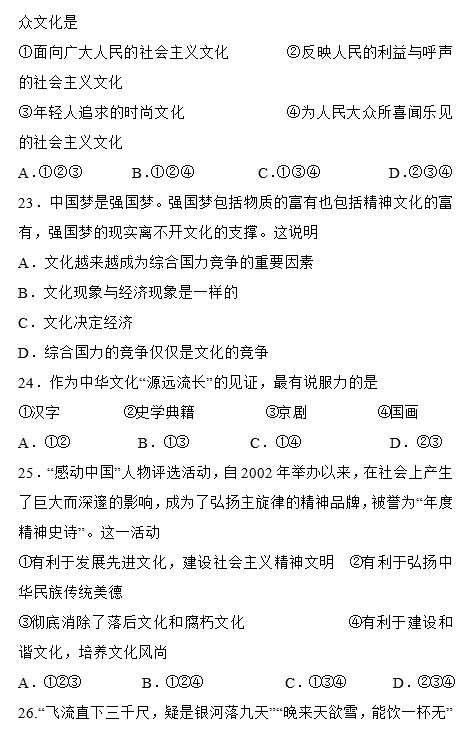 众文化是

①面向广大人民的社会主义文化　　②反映人民的利益与呼声的社会主义文化

③年轻人追求的时尚文化　　④为人民大众所喜闻乐见的社会主义文化

A．①②③　　B．①②④　　C．①③④　　D．②③④

23．中国梦是强国梦。强国梦包括物质的富有也包括精神文化的富有，强国梦的现实离不开文化的支撑。这说明

A．文化越来越成为综合国力竞争的重要因素

B．文化现象与经济现象是一样的

C．文化决定经济

D．综合国力的竞争仅仅是文化的竞争

24．作为中华文化“源远流长”的见证，最有说服力的是

①汉字　　②史学典籍　　③京剧　　④国画

A．①②　　B．①③　　C．①④　　D．②③

25．“感动中国”人物评选活动，自2002年举办以来，在社会上产生了巨大而深邃的影响，成为了弘扬主旋律的精神品牌，被誉为“年度精神史诗”。这一活动

①有利于发展先进文化，建设社会主义精神文明　②有利于弘扬中华民族传统美德

③彻底消除了落后文化和腐朽文化　　④有利于建设和谐文化，培养文化风尚

A．①②③　　B．①②④　　C．①③④　　D．②③④

26.“飞流直下三千尺，疑是银河落九天”“晚来天欲雪，能饮一杯无”